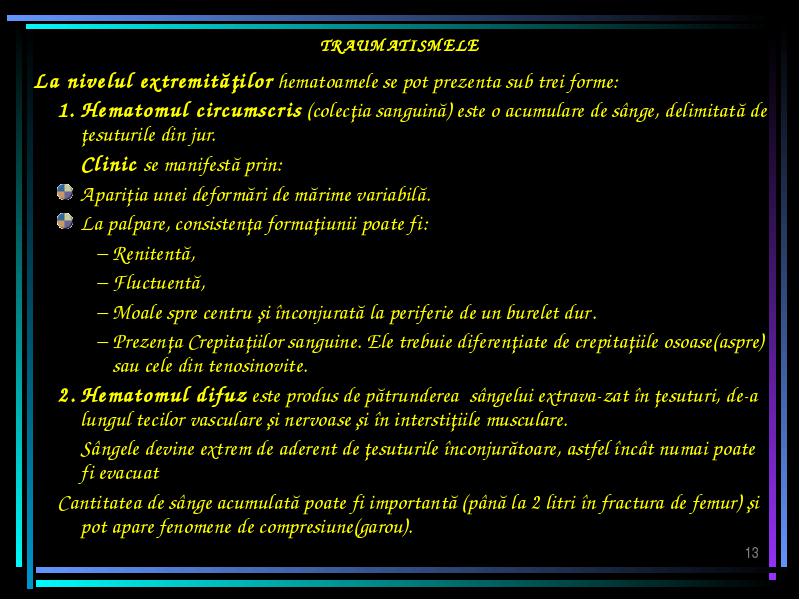 TRAUMATISMELE

La nivelul extremităţilor hematoamele se pot prezenta sub trei forme:

1. Hematomul circumscris (colecţia sanguină) este o acumulare de sânge, delimitată de ţesuturile din jur.

Clinic se manifestă prin:

Apariţia unei deformări de mărime variabilă.

La palpare, consistenţa formaţiunii poate fi:

– Renitentă,

– Fluctuentă,

– Moale spre centru şi înconjurată la periferie de un burelet dur.

– Prezenţa Crepitaţiilor sanguine. Ele trebuie diferenţiate de crepitaţiile osoase(aspre) sau cele din tenosinovite.

2. Hematomul difuz este produs de pătrunderea sângelui extrava-zat în ţesuturi, de-a lungul tecilor vasculare şi nervoase şi în interstiţiile musculare.

Sângele devine extrem de aderent de ţesuturile înconjurătoare, astfel încât numai poate fi evacuat

Cantitatea de sânge acumulată poate fi importantă (până la 2 litri în fractura de femur) şi pot apare fenomene de compresiune(garou).

13